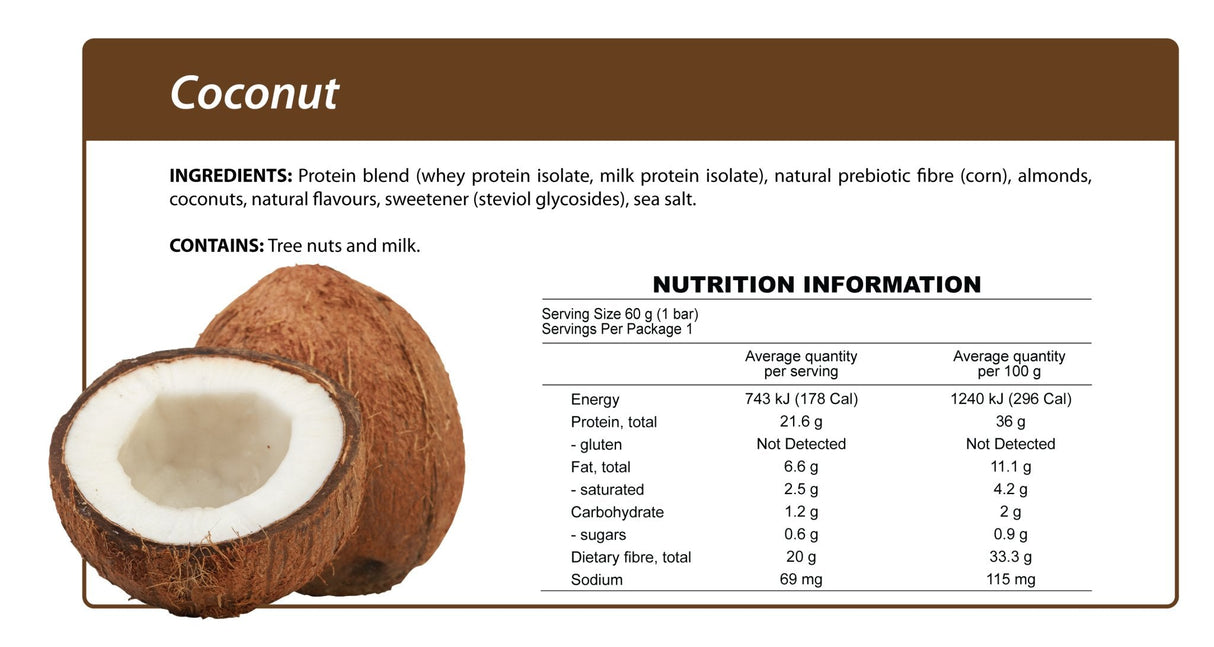 Coconut

INGREDIENTS: Protein blend (whey protein isolate, milk protein isolate), natural prebiotic fibre (corn), almonds, coconuts, natural flavours, sweetener (steviol glycosides), sea salt.

CONTAINS: Tree nuts and milk.

NUTRITION INFORMATION

Serving Size 60 g (1 bar)
Servings Per Package 1

|  | Average quantity per serving | Average quantity per 100 g |
|---|---|---|
| Energy | 743 kJ (178 Cal) | 1240 kJ (296 Cal) |
| Protein, total | 21.6 g | 36 g |
| - gluten | Not Detected | Not Detected |
| Fat, total | 6.6 g | 11.1 g |
| - saturated | 2.5 g | 4.2 g |
| Carbohydrate | 1.2 g | 2 g |
| - sugars | 0.6 g | 0.9 g |
| Dietary fibre, total | 20 g | 33.3 g |
| Sodium | 69 mg | 115 mg |